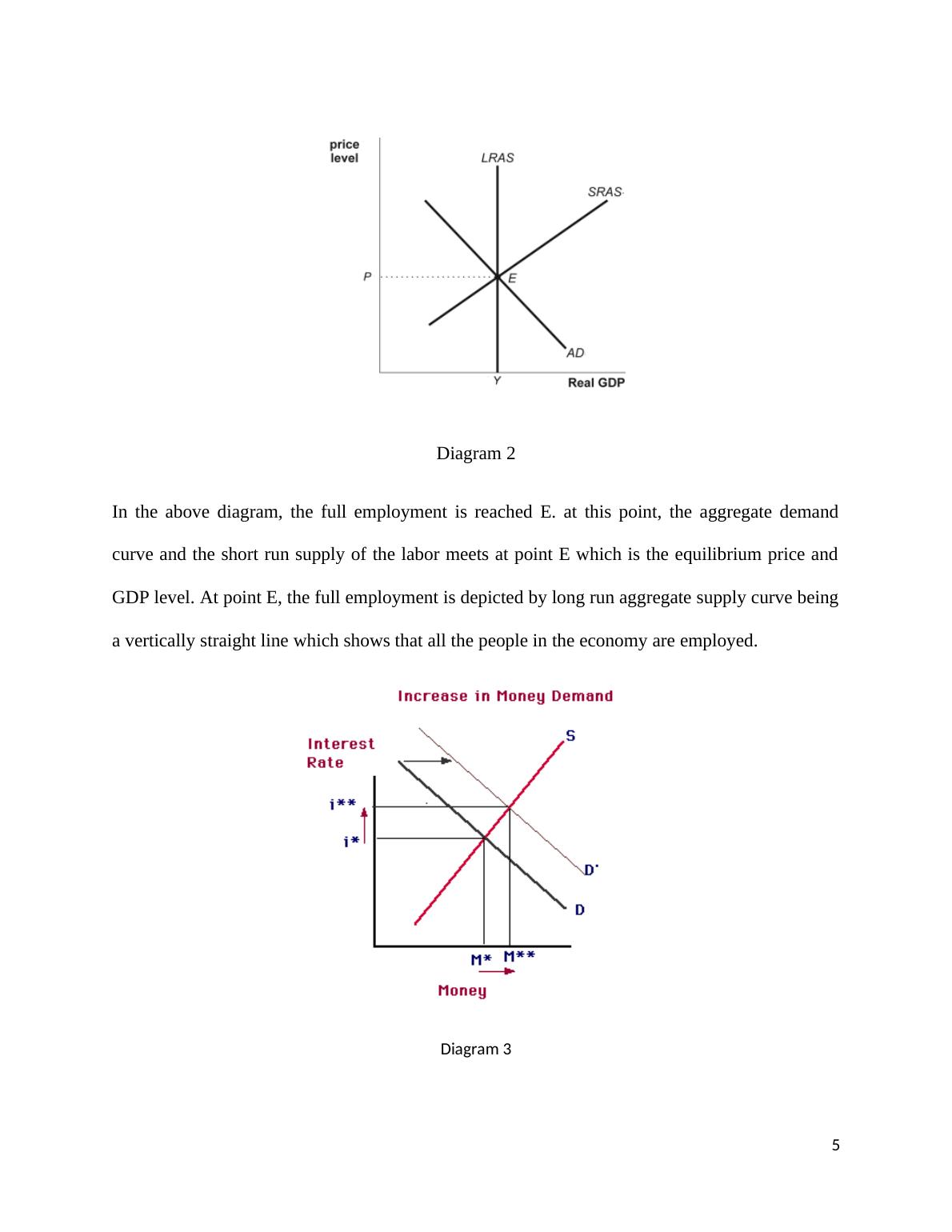 price level

LRAS

SRAS

P

E

AD

Y

Real GDP

Diagram 2

In the above diagram, the full employment is reached E. at this point, the aggregate demand curve and the short run supply of the labor meets at point E which is the equilibrium price and GDP level. At point E, the full employment is depicted by long run aggregate supply curve being a vertically straight line which shows that all the people in the economy are employed.

Increase in Money Demand

Interest Rate

S

i**

i*

D'

D

M* M**

Money

Diagram 3

5